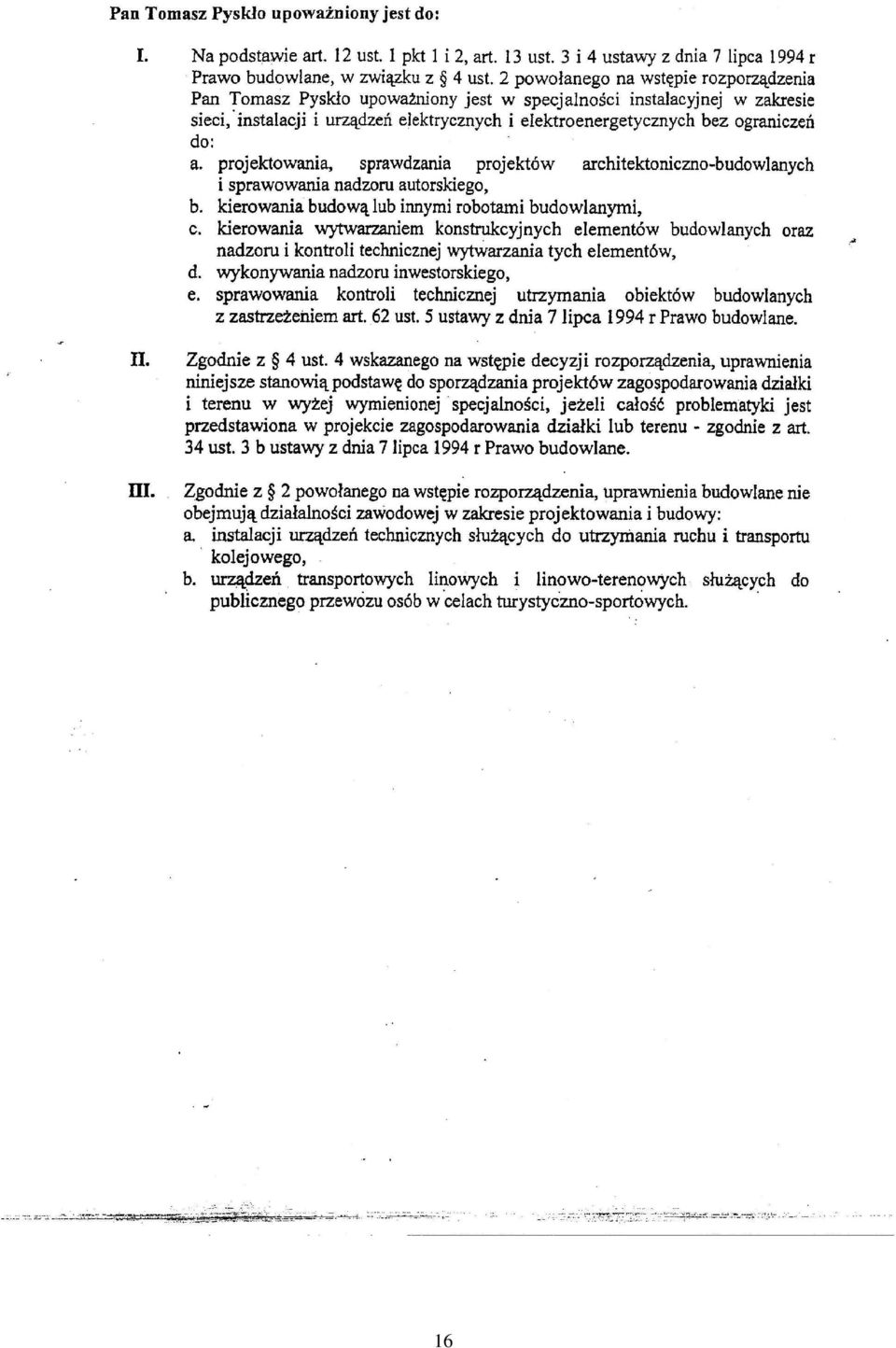 Pan Tomasz Pyskło upoważniony jest do:

I. Na podstawie art. 12 ust. 1 pkt 1 i 2, art. 13 ust. 3 i 4 ustawy z dnia 7 lipca 1994 r Prawo budowlane, w związku z § 4 ust. 2 powołanego na wstępie rozporządzenia Pan Tomasz Pyskło upoważniony jest w specjalności instalacyjnej w zakresie sieci, instalacji i urządzeń elektrycznych i elektroenergetycznych bez ograniczeń do:
a. projektowania, sprawdzania projektów architektoniczno-budowlanych i sprawowania nadzoru autorskiego,
b. kierowania budową lub innymi robotami budowlanymi,
c. kierowania wytwarzaniem konstrukcyjnych elementów budowlanych oraz nadzoru i kontroli technicznej wytwarzania tych elementów,
d. wykonywania nadzoru inwestorskiego,
e. sprawowania kontroli technicznej utrzymania obiektów budowlanych z zastrzeżeniem art. 62 ust. 5 ustawy z dnia 7 lipca 1994 r Prawo budowlane.

II. Zgodnie z § 4 ust. 4 wskazanego na wstępie decyzji rozporządzenia, uprawnienia niniejsze stanowią podstawę do sporządzania projektów zagospodarowania działki i terenu w wyżej wymienionej specjalności, jeżeli całość problematyki jest przedstawiona w projekcie zagospodarowania działki lub terenu - zgodnie z art. 34 ust. 3 b ustawy z dnia 7 lipca 1994 r Prawo budowlane.

III. Zgodnie z § 2 powołanego na wstępie rozporządzenia, uprawnienia budowlane nie obejmują działalności zawodowej w zakresie projektowania i budowy:
a. instalacji urządzeń technicznych służących do utrzymania ruchu i transportu kolejowego,
b. urządzeń transportowych linowych i linowo-terenowych służących do publicznego przewozu osób w celach turystyczno-sportowych.

16